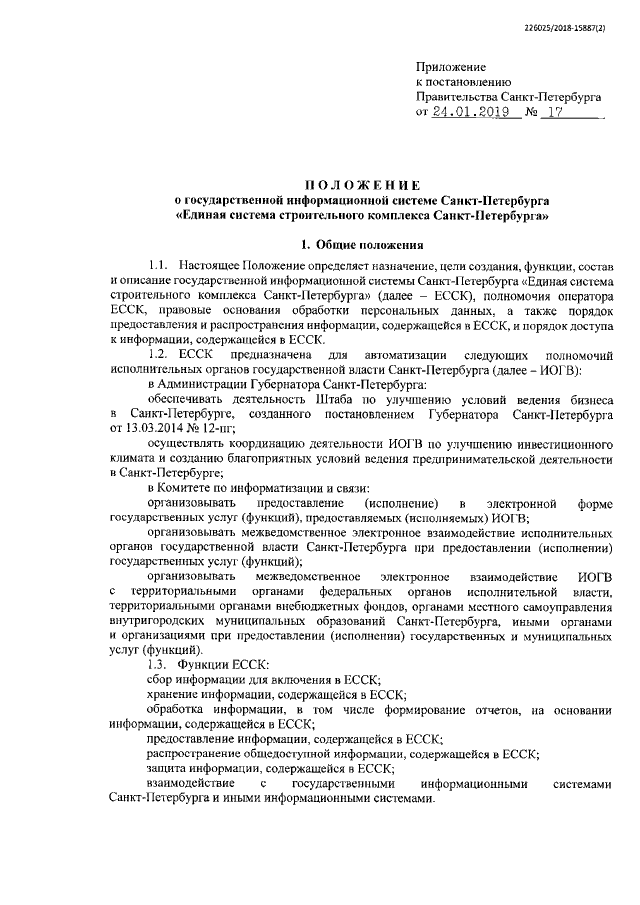 226025/2018-15887(2)

Приложение
к постановлению
Правительства Санкт-Петербурга
от 24.01.2019 № 17

ПОЛОЖЕНИЕ
о государственной информационной системе Санкт-Петербурга «Единая система строительного комплекса Санкт-Петербурга»

1. Общие положения

1.1. Настоящее Положение определяет назначение, цели создания, функции, состав и описание государственной информационной системы Санкт-Петербурга «Единая система строительного комплекса Санкт-Петербурга» (далее – ЕССК), полномочия оператора ЕССК, правовые основания обработки персональных данных, а также порядок предоставления и распространения информации, содержащейся в ЕССК, и порядок доступа к информации, содержащейся в ЕССК.

1.2. ЕССК предназначена для автоматизации следующих полномочий исполнительных органов государственной власти Санкт-Петербурга (далее – ИОГВ):

в Администрации Губернатора Санкт-Петербурга:

обеспечивать деятельность Штаба по улучшению условий ведения бизнеса в Санкт-Петербурге, созданного постановлением Губернатора Санкт-Петербурга от 13.03.2014 № 12-пг;

осуществлять координацию деятельности ИОГВ по улучшению инвестиционного климата и созданию благоприятных условий ведения предпринимательской деятельности в Санкт-Петербурге;

в Комитете по информатизации и связи:

организовывать предоставление (исполнение) в электронной форме государственных услуг (функций), предоставляемых (исполняемых) ИОГВ;

организовывать межведомственное электронное взаимодействие исполнительных органов государственной власти Санкт-Петербурга при предоставлении (исполнении) государственных услуг (функций);

организовывать межведомственное электронное взаимодействие ИОГВ с территориальными органами федеральных органов исполнительной власти, территориальными органами внебюджетных фондов, органами местного самоуправления внутригородских муниципальных образований Санкт-Петербурга, иными органами и организациями при предоставлении (исполнении) государственных и муниципальных услуг (функций).

1.3. Функции ЕССК:

сбор информации для включения в ЕССК;

хранение информации, содержащейся в ЕССК;

обработка информации, в том числе формирование отчетов, на основании информации, содержащейся в ЕССК;

предоставление информации, содержащейся в ЕССК;

распространение общедоступной информации, содержащейся в ЕССК;

защита информации, содержащейся в ЕССК;

взаимодействие с государственными информационными системами Санкт-Петербурга и иными информационными системами.